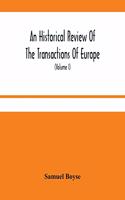 An Historical Review Of The Transactions Of Europe

(Volume I)

Samuel Boyse